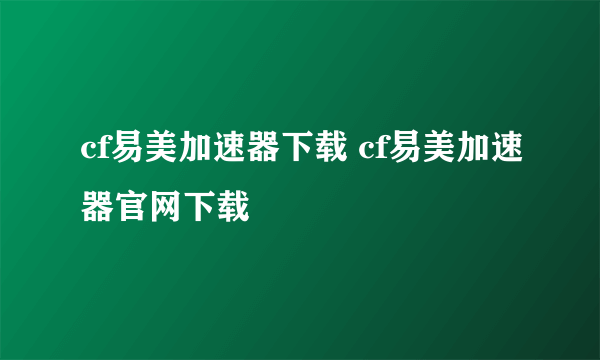 cf易美加速器下载 cf易美加速器官网下载